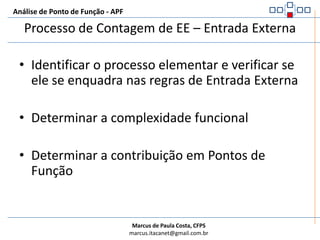 Análise de Ponto de Função - APF

Processo de Contagem de EE – Entrada Externa

• Identificar o processo elementar e verificar se ele se enquadra nas regras de Entrada Externa

• Determinar a complexidade funcional

• Determinar a contribuição em Pontos de Função

Marcus de Paula Costa, CFPS
marcus.itacanet@gmail.com.br